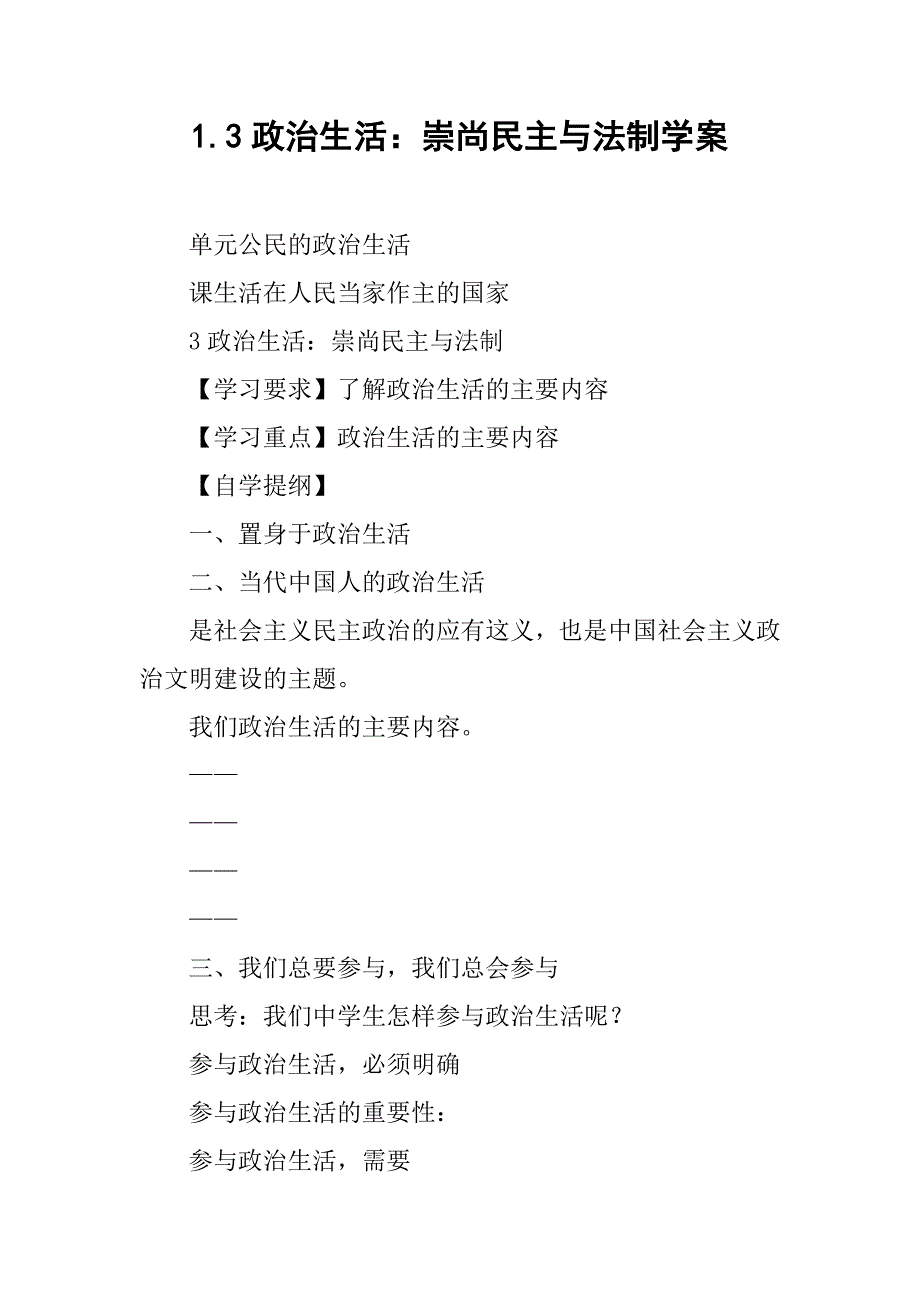 1.3 政治生活：崇尚民主与法制学案

单元公民的政治生活

课生活在人民当家作主的国家

3 政治生活：崇尚民主与法制

【学习要求】了解政治生活的主要内容

【学习重点】政治生活的主要内容

【自学提纲】

一、置身于政治生活

二、当代中国人的政治生活

是社会主义民主政治的应有这义，也是中国社会主义政治文明建设的主题。

我们政治生活的主要内容。

——

——

——

——

三、我们总要参与，我们总会参与

思考：我们中学生怎样参与政治生活呢？

参与政治生活，必须明确

参与政治生活的重要性：

参与政治生活，需要